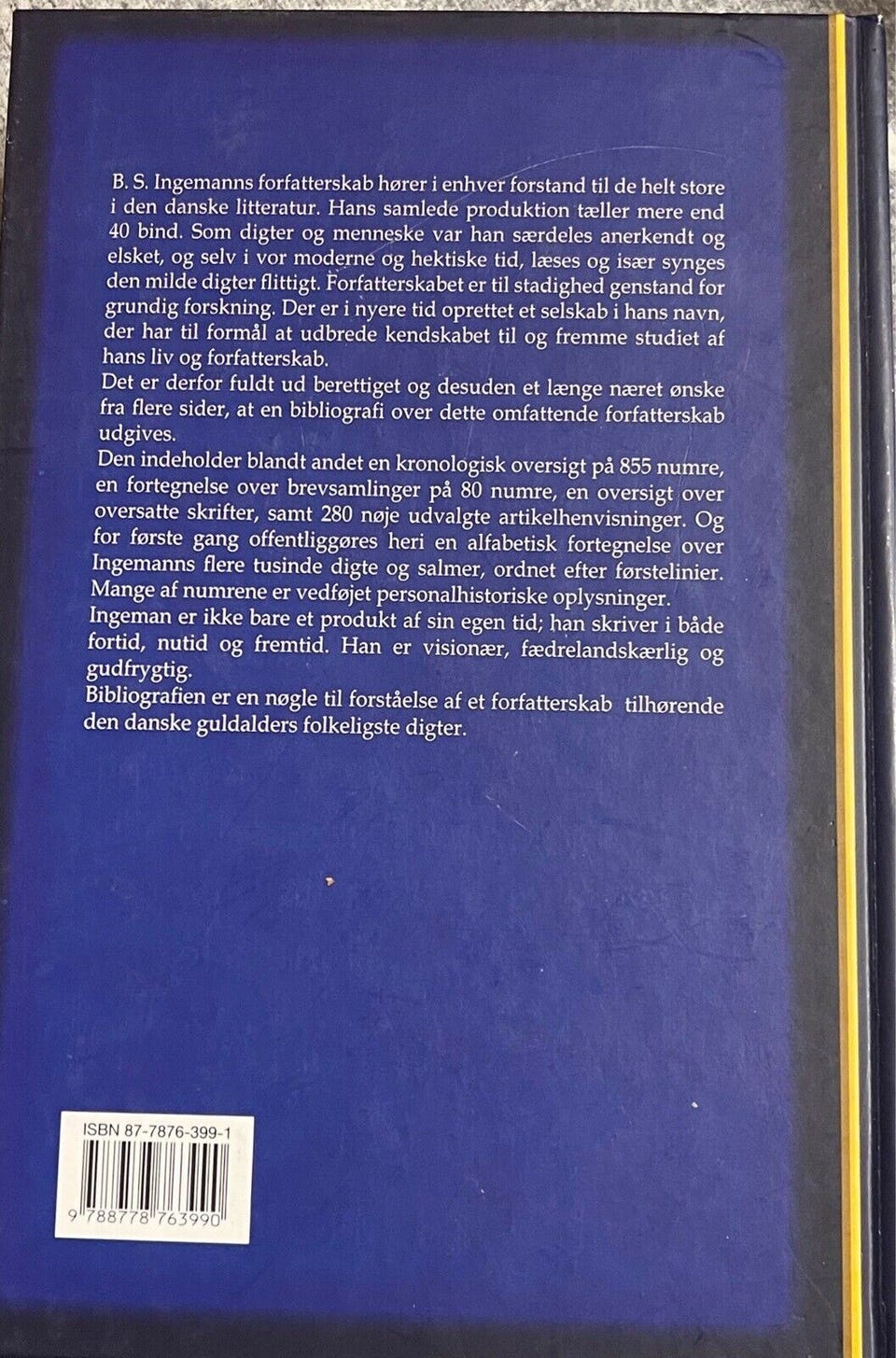 B. S. Ingemanns forfatterskab hører i enhver forstand til de helt store i den danske litteratur. Hans samlede produktion tæller mere end 40 bind. Som digter og menneske var han særdeles anerkendt og elsket, og selv i vor moderne og hektiske tid, læses og især synges den milde digter flittigt. Forfatterskabet er til stadighed genstand for grundig forskning. Der er i nyere tid oprettet et selskab i hans navn, der har til formål at udbrede kendskabet til og fremme studiet af hans liv og forfatterskab.

Det er derfor fuldt ud berettiget og desuden et længe næret ønske fra flere sider, at en bibliografi over dette omfattende forfatterskab udgives.

Den indeholder blandt andet en kronologisk oversigt på 855 numre, en fortegnelse over brevsamlinger på 80 numre, en oversigt over oversatte skrifter, samt 280 nøje udvalgte artikelhenvisninger. Og for første gang offentliggøres heri en alfabetisk fortegnelse over Ingemanns flere tusinde digte og salmer, ordnet efter førstelinier. Mange af numrene er vedføjet personalhistoriske oplysninger.

Ingeman er ikke bare et produkt af sin egen tid; han skriver i både fortid, nutid og fremtid. Han er visionær, fædrelandskærlig og gudfrygtig.

Bibliografien er en nøgle til forståelse af et forfatterskab tilhørende den danske guldalders folkeligste digter.

ISBN 87-7876-399-1

9 788778 763990